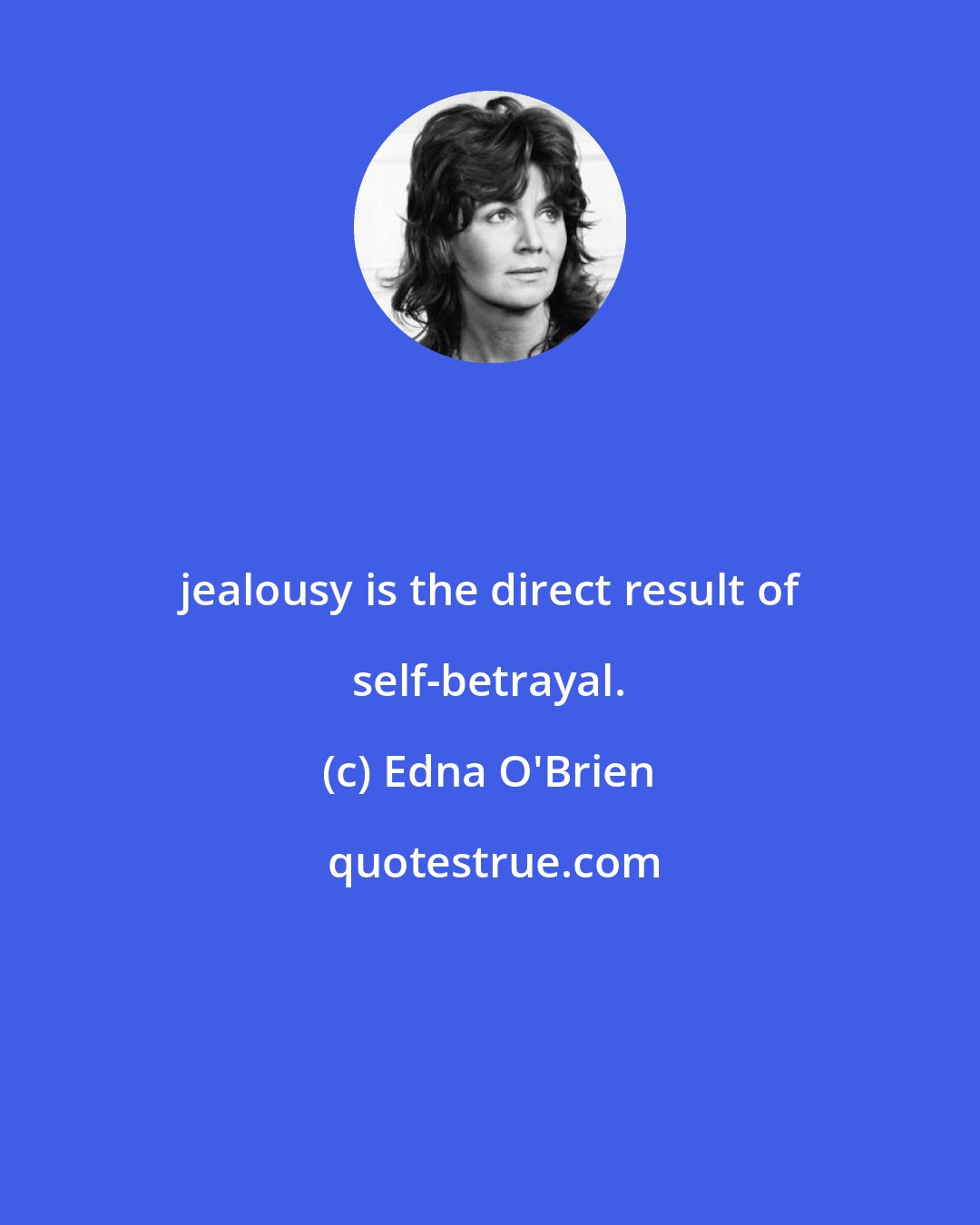 jealousy is the direct result of self-betrayal.

(c) Edna O'Brien

quotestrue.com